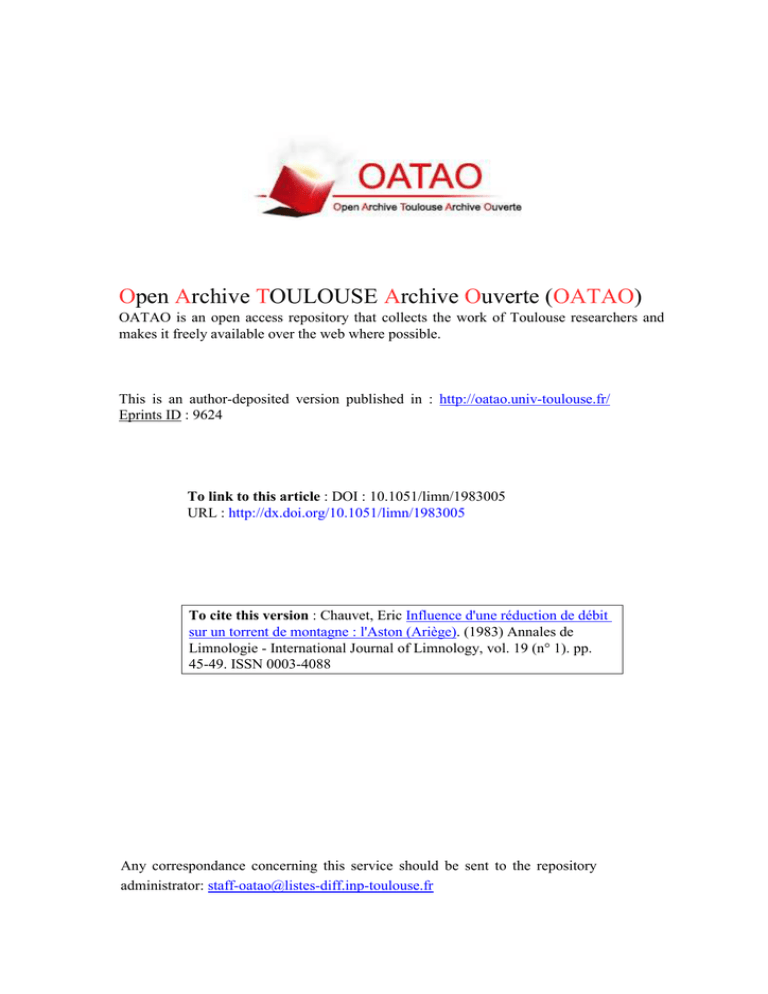 OATAO
Open Archive Toulouse Archive Ouverte

Open Archive TOULOUSE Archive Ouverte (OATAO)

OATAO is an open access repository that collects the work of Toulouse researchers and makes it freely available over the web where possible.

This is an author-deposited version published in : http://oatao.univ-toulouse.fr/
Eprints ID : 9624

To link to this article : DOI : 10.1051/limn/1983005
URL : http://dx.doi.org/10.1051/limn/1983005

To cite this version : Chauvet, Eric Influence d'une réduction de débit sur un torrent de montagne : l'Aston (Ariège). (1983) Annales de Limnologie - International Journal of Limnology, vol. 19 (n° 1). pp. 45-49. ISSN 0003-4088

Any correspondance concerning this service should be sent to the repository administrator: staff-oatao@listes-diff.inp-toulouse.fr